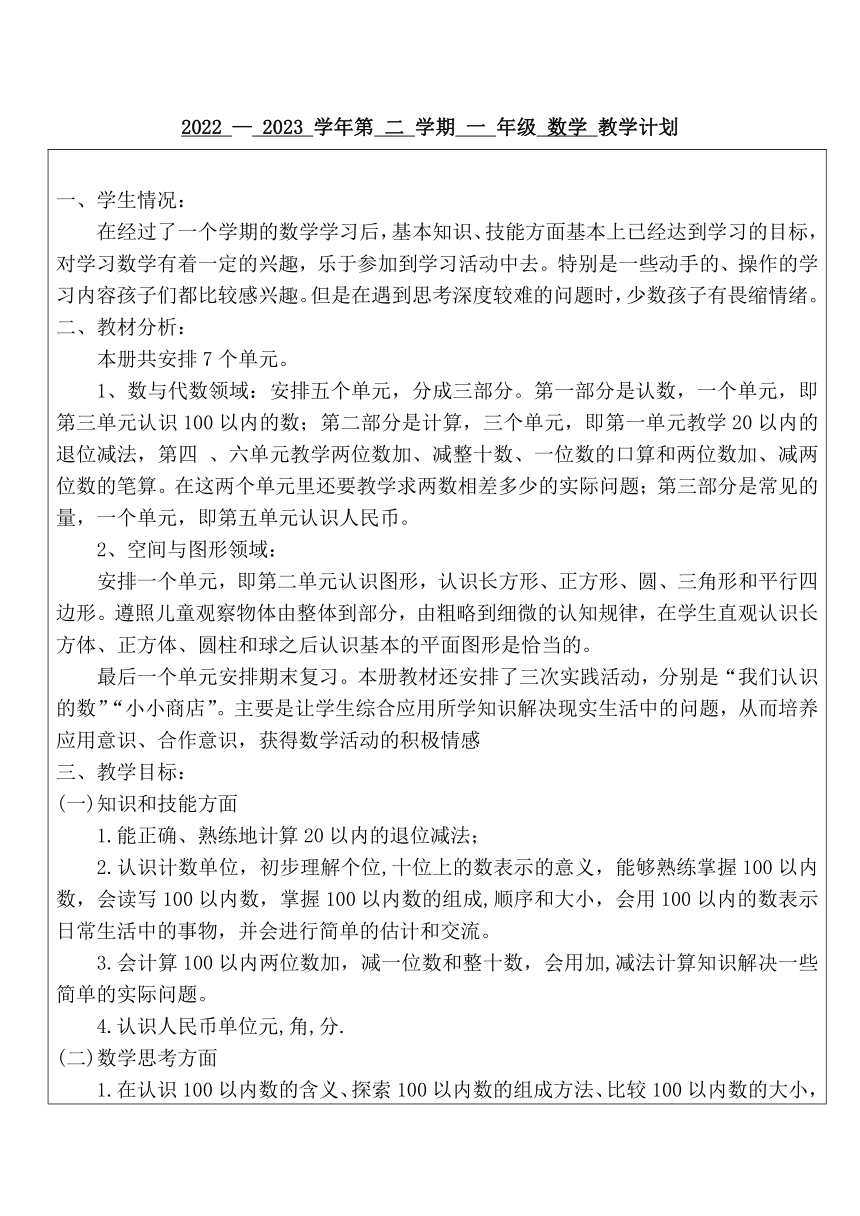 2022 — 2023 学年第 二 学期 一 年级 数学 教学计划

一、学生情况：

在经过了一个学期的数学学习后，基本知识、技能方面基本上已经达到学习的目标，对学习数学有着一定的兴趣，乐于参加到学习活动中去。特别是一些动手的、操作的学习内容孩子们都比较感兴趣。但是在遇到思考深度较难的问题时，少数孩子有畏缩情绪。

二、教材分析：

本册共安排 7 个单元。

1、数与代数领域：安排五个单元，分成三部分。第一部分是认数，一个单元，即第三单元认识 100 以内的数；第二部分是计算，三个单元，即第一单元教学 20 以内的退位减法，第四 、六单元教学两位数加、减整十数、一位数的口算和两位数加、减两位数的笔算。在这两个单元里还要教学求两数相差多少的实际问题；第三部分是常见的量，一个单元，即第五单元认识人民币。

2、空间与图形领域：

安排一个单元，即第二单元认识图形，认识长方形、正方形、圆、三角形和平行四边形。遵照儿童观察物体由整体到部分，由粗略到细微的认知规律，在学生直观认识长方体、正方体、圆柱和球之后认识基本的平面图形是恰当的。

最后一个单元安排期末复习。本册教材还安排了三次实践活动，分别是“我们认识的数”“小小商店”。主要是让学生综合应用所学知识解决现实生活中的问题，从而培养应用意识、合作意识，获得数学活动的积极情感

三、教学目标：

(一)知识和技能方面

1.能正确、熟练地计算 20 以内的退位减法；

2.认识计数单位，初步理解个位,十位上的数表示的意义，能够熟练掌握 100 以内数，会读写 100 以内数，掌握 100 以内数的组成,顺序和大小，会用 100 以内的数表示日常生活中的事物，并会进行简单的估计和交流。

3.会计算 100 以内两位数加，减一位数和整十数，会用加,减法计算知识解决一些简单的实际问题。

4.认识人民币单位元,角,分.

(二)数学思考方面

1.在认识 100 以内数的含义、探索 100 以内数的组成方法、比较 100 以内数的大小，